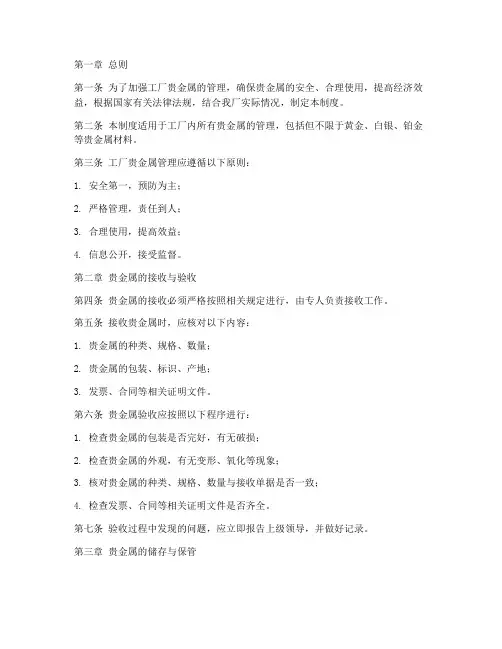 第一章 总则

第一条 为了加强工厂贵金属的管理，确保贵金属的安全、合理使用，提高经济效益，根据国家有关法律法规，结合我厂实际情况，制定本制度。

第二条 本制度适用于工厂内所有贵金属的管理，包括但不限于黄金、白银、铂金等贵金属材料。

第三条 工厂贵金属管理应遵循以下原则：

1. 安全第一，预防为主；

2. 严格管理，责任到人；

3. 合理使用，提高效益；

4. 信息公开，接受监督。

第二章 贵金属的接收与验收

第四条 贵金属的接收必须严格按照相关规定进行，由专人负责接收工作。

第五条 接收贵金属时，应核对以下内容：

1. 贵金属的种类、规格、数量；

2. 贵金属的包装、标识、产地；

3. 发票、合同等相关证明文件。

第六条 贵金属验收应按照以下程序进行：

1. 检查贵金属的包装是否完好，有无破损；

2. 检查贵金属的外观，有无变形、氧化等现象；

3. 核对贵金属的种类、规格、数量与接收单据是否一致；

4. 检查发票、合同等相关证明文件是否齐全。

第七条 验收过程中发现的问题，应立即报告上级领导，并做好记录。

第三章 贵金属的储存与保管